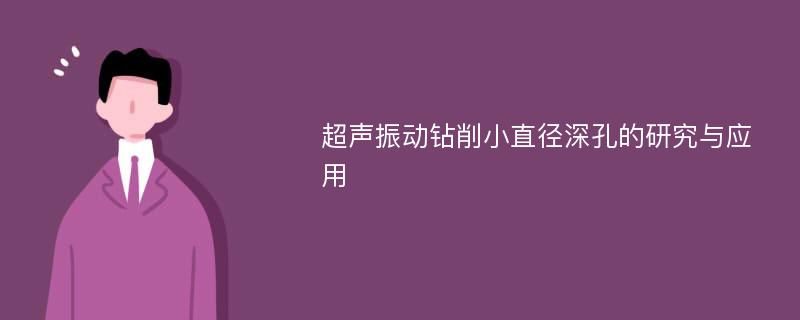 超声振动钻削小直径深孔的研究与应用